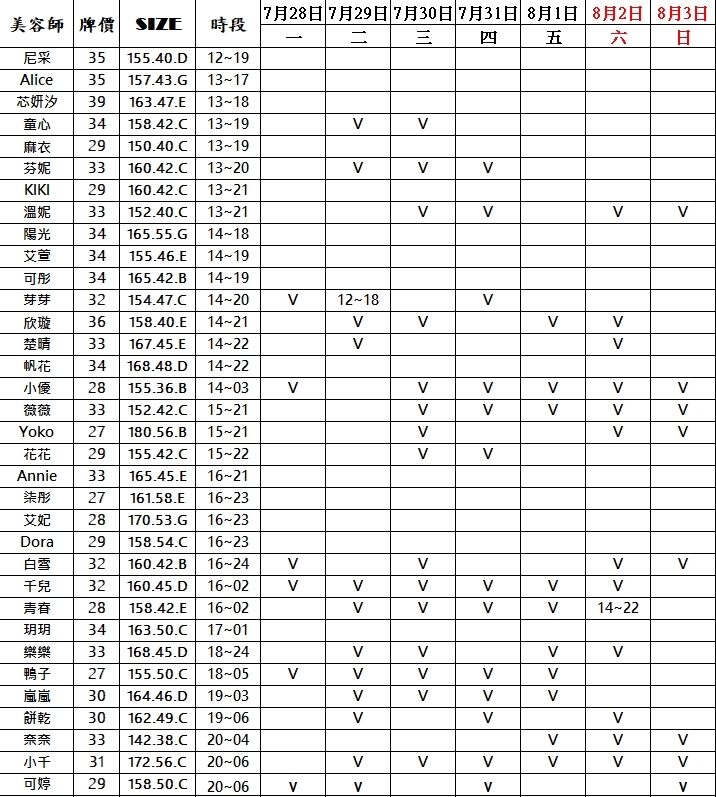 | 美容師 | 牌價 | SIZE | 時段 | 7月28日 一 | 7月29日 二 | 7月30日 三 | 7月31日 四 | 8月1日 五 | 8月2日 六 | 8月3日 日 |
|---|---|---|---|---|---|---|---|---|---|---|
| 尼采 | 35 | 155.40.D | 12~19 | | | | | | | |
| Alice | 35 | 157.43.G | 13~17 | | | | | | | |
| 芯妍汐 | 39 | 163.47.E | 13~18 | | | | | | | |
| 童心 | 34 | 158.42.C | 13~19 | | V | V | | | | |
| 麻衣 | 29 | 150.40.C | 13~19 | | | | | | | |
| 芬妮 | 33 | 160.42.C | 13~20 | | V | V | V | | | |
| KIKI | 29 | 160.42.C | 13~21 | | | | | | | |
| 溫妮 | 33 | 152.40.C | 13~21 | | | V | V | | V | V |
| 陽光 | 34 | 165.55.G | 14~18 | | | | | | | |
| 艾萱 | 34 | 155.46.E | 14~19 | | | | | | | |
| 可彤 | 34 | 165.42.B | 14~19 | | | | | | | |
| 芽芽 | 32 | 154.47.C | 14~20 | V | 12~18 | | V | | | |
| 欣璇 | 36 | 158.40.E | 14~21 | | V | V | | V | V | |
| 楚晴 | 33 | 167.45.E | 14~22 | | V | | | | V | |
| 帆花 | 34 | 168.48.D | 14~22 | | | | | | | |
| 小優 | 28 | 155.36.B | 14~03 | V | | V | V | V | V | V |
| 薇薇 | 33 | 152.42.C | 15~21 | | | V | V | V | V | V |
| Yoko | 27 | 180.56.B | 15~21 | | | V | | | V | V |
| 花花 | 29 | 155.42.C | 15~22 | | | V | V | | | |
| Annie | 33 | 165.45.E | 16~21 | | | | | | | |
| 柒彤 | 27 | 161.58.E | 16~23 | | | | | | | |
| 艾妃 | 28 | 170.53.G | 16~23 | | | | | | | |
| Dora | 29 | 158.54.C | 16~23 | | | | | | | |
| 白雪 | 32 | 160.42.B | 16~24 | V | | V | | | V | V |
| 千兒 | 32 | 160.45.D | 16~02 | V | V | V | V | V | V | |
| 青春 | 28 | 158.42.E | 16~02 | | V | V | V | V | 14~22 | |
| 玥玥 | 34 | 163.50.C | 17~01 | | | | | | | |
| 樂樂 | 33 | 168.45.D | 18~24 | | V | V | | V | V | |
| 鴨子 | 27 | 155.50.C | 18~05 | V | V | V | V | V | | |
| 嵐嵐 | 30 | 164.46.D | 19~03 | | V | V | V | V | | |
| 餅乾 | 30 | 162.49.C | 19~06 | | V | | V | | V | |
| 奈奈 | 33 | 142.38.C | 20~04 | | | | | V | V | V |
| 小千 | 31 | 172.56.C | 20~06 | | V | V | V | V | V | V |
| 可婷 | 29 | 158.50.C | 20~06 | V | V | | V | | | V |